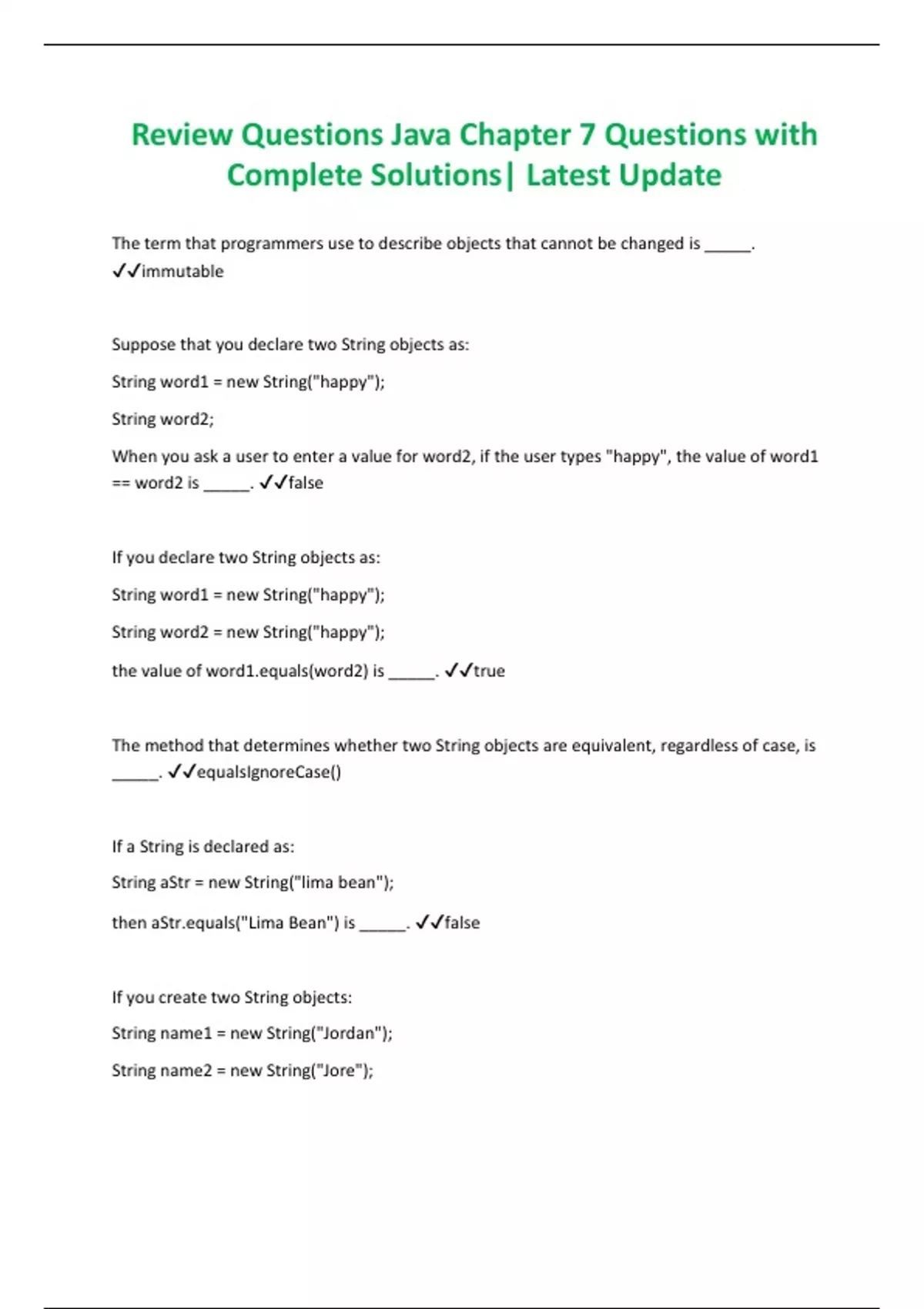 Review Questions Java Chapter 7 Questions with Complete Solutions| Latest Update

The term that programmers use to describe objects that cannot be changed is _____. ✓✓immutable

Suppose that you declare two String objects as:

String word1 = new String("happy");

String word2;

When you ask a user to enter a value for word2, if the user types "happy", the value of word1 == word2 is _____. ✓✓false

If you declare two String objects as:

String word1 = new String("happy");

String word2 = new String("happy");

the value of word1.equals(word2) is _____. ✓✓true

The method that determines whether two String objects are equivalent, regardless of case, is _____. ✓✓equalsIgnoreCase()

If a String is declared as:

String aStr = new String("lima bean");

then aStr.equals("Lima Bean") is _____. ✓✓false

If you create two String objects:

String name1 = new String("Jordan");

String name2 = new String("Jore");